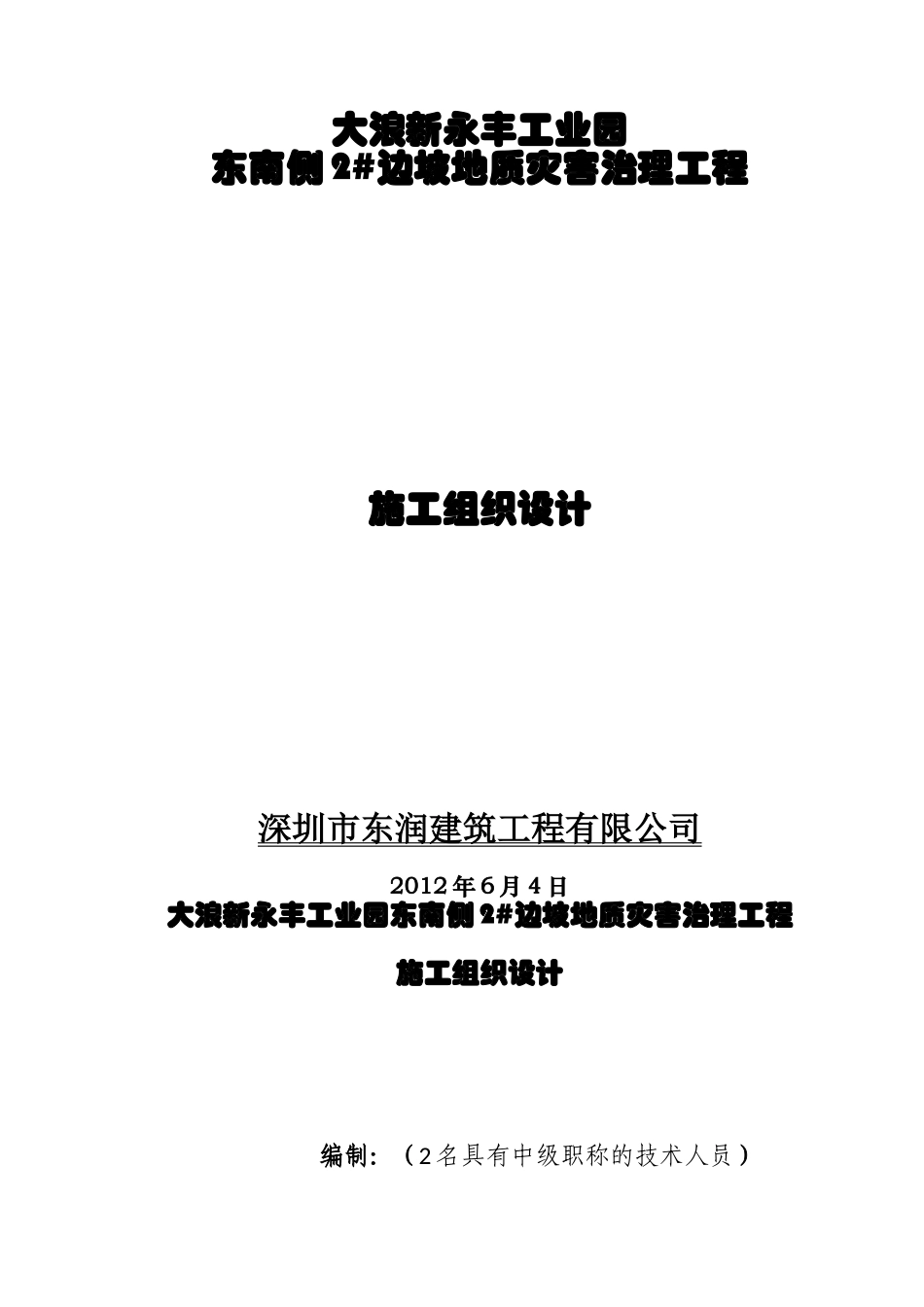 大浪新永丰工业园
东南侧 2#边坡地质灾害治理工程

施工组织设计

深圳市东润建筑工程有限公司

2012年6月4日
大浪新永丰工业园东南侧 2#边坡地质灾害治理工程

施工组织设计

编制：（2名具有中级职称的技术人员）